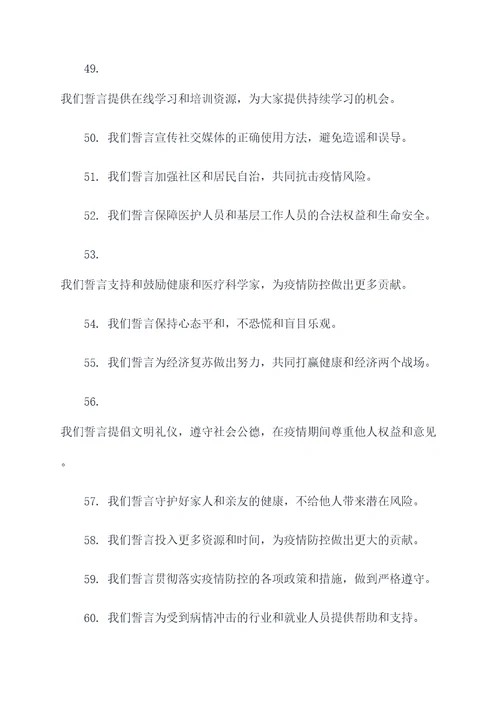 49.

我们誓言提供在线学习和培训资源，为大家提供持续学习的机会。

50. 我们誓言宣传社交媒体的正确使用方法，避免造谣和误导。

51. 我们誓言加强社区和居民自治，共同抗击疫情风险。

52. 我们誓言保障医护人员和基层工作人员的合法权益和生命安全。

53.

我们誓言支持和鼓励健康和医疗科学家，为疫情防控做出更多贡献。

54. 我们誓言保持心态平和，不恐慌和盲目乐观。

55. 我们誓言为经济复苏做出努力，共同打赢健康和经济两个战场。

56.

我们誓言提倡文明礼仪，遵守社会公德，在疫情期间尊重他人权益和意见。

57. 我们誓言守护好家人和亲友的健康，不给他人带来潜在风险。

58. 我们誓言投入更多资源和时间，为疫情防控做出更大的贡献。

59. 我们誓言贯彻落实疫情防控的各项政策和措施，做到严格遵守。

60. 我们誓言为受到病情冲击的行业和就业人员提供帮助和支持。